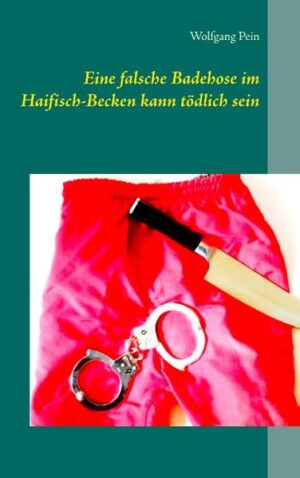 Wolfgang Pein

Eine falsche Badehose im Haifisch-Becken kann tödlich sein